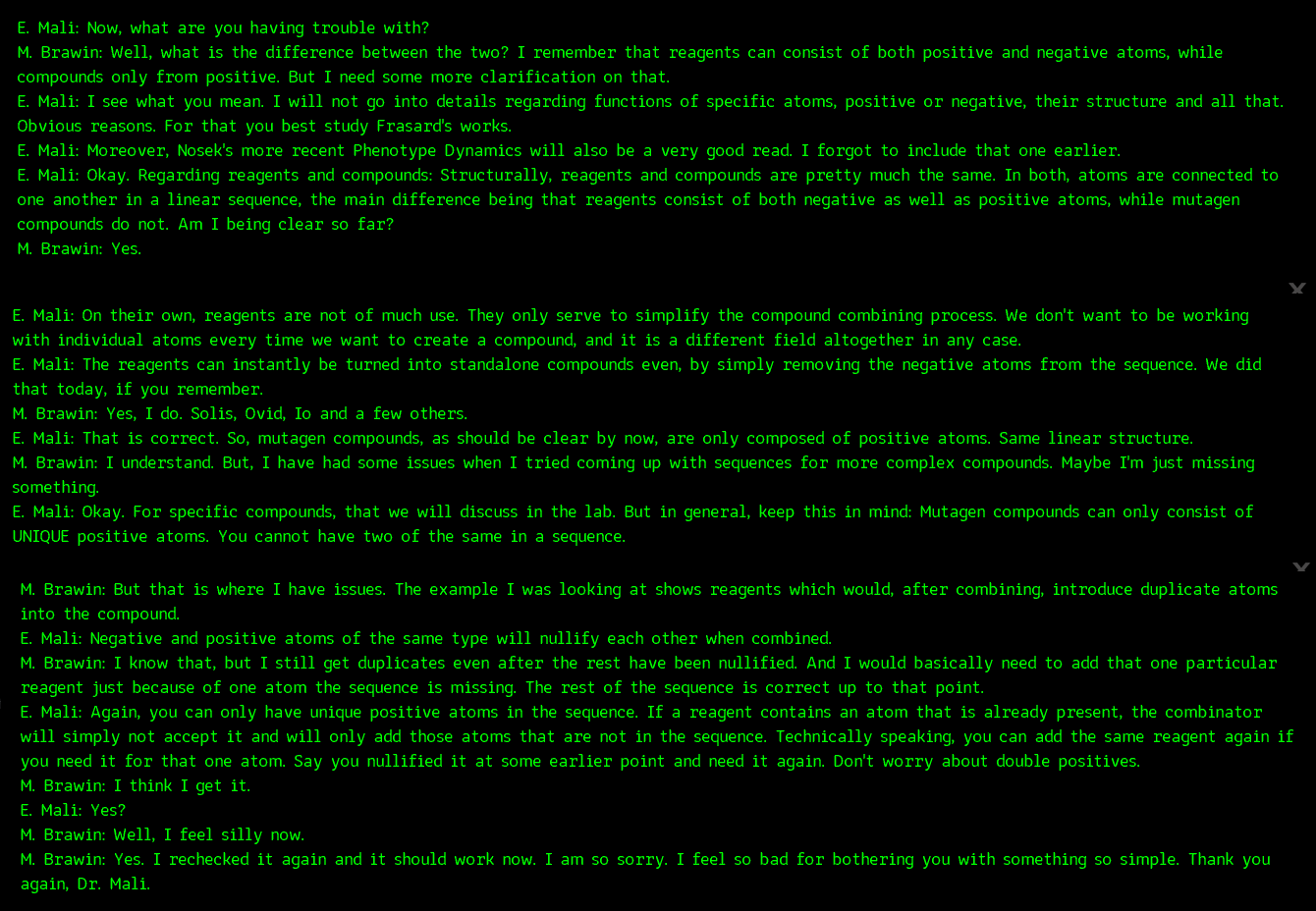 E. Mali: Now, what are you having trouble with?
M. Brawin: Well, what is the difference between the two? I remember that reagents can consist of both positive and negative atoms, while compounds only from positive. But I need some more clarification on that.
E. Mali: I see what you mean. I will not go into details regarding functions of specific atoms, positive or negative, their structure and all that. Obvious reasons. For that you best study Frasard's works.
E. Mali: Moreover, Nosek's more recent Phenotype Dynamics will also be a very good read. I forgot to include that one earlier.
E. Mali: Okay. Regarding reagents and compounds: Structurally, reagents and compounds are pretty much the same. In both, atoms are connected to one another in a linear sequence, the main difference being that reagents consist of both negative as well as positive atoms, while mutagen compounds do not. Am I being clear so far?
M. Brawin: Yes.

E. Mali: On their own, reagents are not of much use. They only serve to simplify the compound combining process. We don't want to be working with individual atoms every time we want to create a compound, and it is a different field altogether in any case.
E. Mali: The reagents can instantly be turned into standalone compounds even, by simply removing the negative atoms from the sequence. We did that today, if you remember.
M. Brawin: Yes, I do. Solis, Ovid, Io and a few others.
E. Mali: That is correct. So, mutagen compounds, as should be clear by now, are only composed of positive atoms. Same linear structure.
M. Brawin: I understand. But, I have had some issues when I tried coming up with sequences for more complex compounds. Maybe I'm just missing something.
E. Mali: Okay. For specific compounds, that we will discuss in the lab. But in general, keep this in mind: Mutagen compounds can only consist of UNIQUE positive atoms. You cannot have two of the same in a sequence.

M. Brawin: But that is where I have issues. The example I was looking at shows reagents which would, after combining, introduce duplicate atoms into the compound.
E. Mali: Negative and positive atoms of the same type will nullify each other when combined.
M. Brawin: I know that, but I still get duplicates even after the rest have been nullified. And I would basically need to add that one particular reagent just because of one atom the sequence is missing. The rest of the sequence is correct up to that point.
E. Mali: Again, you can only have unique positive atoms in the sequence. If a reagent contains an atom that is already present, the combinator will simply not accept it and will only add those atoms that are not in the sequence. Technically speaking, you can add the same reagent again if you need it for that one atom. Say you nullified it at some earlier point and need it again. Don't worry about double positives.
M. Brawin: I think I get it.
E. Mali: Yes?
M. Brawin: Well, I feel silly now.
M. Brawin: Yes. I rechecked it again and it should work now. I am so sorry. I feel so bad for bothering you with something so simple. Thank you again, Dr. Mali.